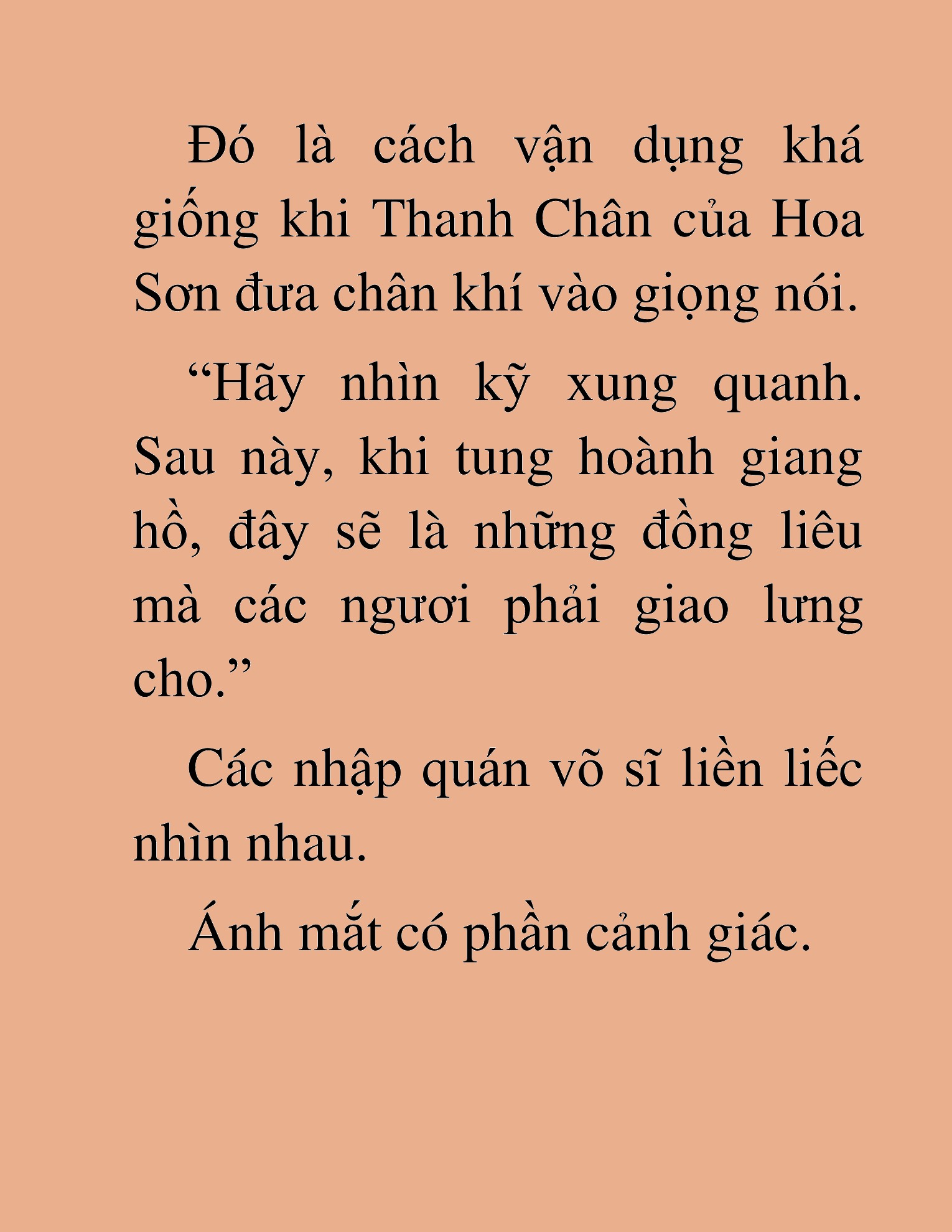 Đó là cách vận dụng khá giống khi Thanh Chân của Hoa Sơn đưa chân khí vào giọng nói.

“Hãy nhìn kỹ xung quanh. Sau này, khi tung hoành giang hồ, đây sẽ là những đồng liêu mà các ngươi phải giao lưng cho.”

Các nhập quán võ sĩ liền liếc nhìn nhau.

Ánh mắt có phần cảnh giác.